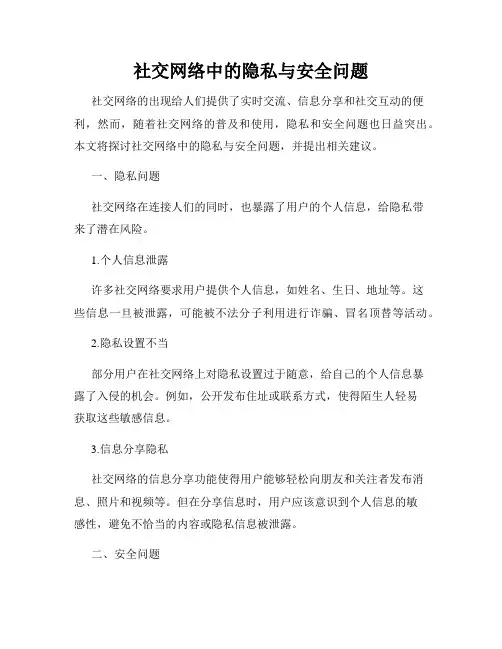 社交网络中的隐私与安全问题

社交网络的出现给人们提供了实时交流、信息分享和社交互动的便利，然而，随着社交网络的普及和使用，隐私和安全问题也日益突出。本文将探讨社交网络中的隐私与安全问题，并提出相关建议。

一、隐私问题

社交网络在连接人们的同时，也暴露了用户的个人信息，给隐私带来了潜在风险。

1.个人信息泄露

许多社交网络要求用户提供个人信息，如姓名、生日、地址等。这些信息一旦被泄露，可能被不法分子利用进行诈骗、冒名顶替等活动。

2.隐私设置不当

部分用户在社交网络上对隐私设置过于随意，给自己的个人信息暴露了入侵的机会。例如，公开发布住址或联系方式，使得陌生人轻易获取这些敏感信息。

3.信息分享隐私

社交网络的信息分享功能使得用户能够轻松向朋友和关注者发布消息、照片和视频等。但在分享信息时，用户应该意识到个人信息的敏感性，避免不恰当的内容或隐私信息被泄露。

二、安全问题